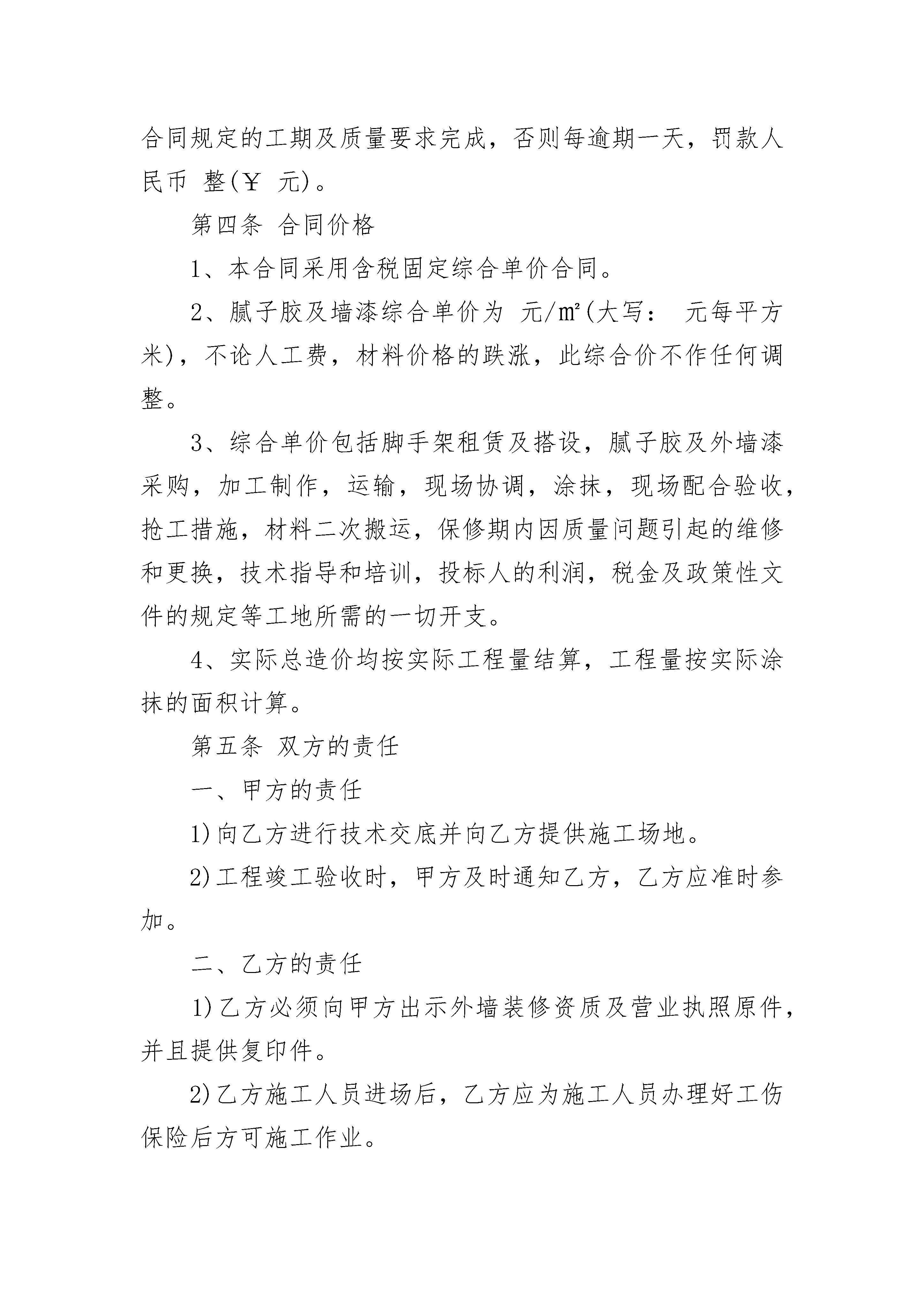 合同规定的工期及质量要求完成，否则每逾期一天，罚款人民币 整(￥ 元)。

第四条 合同价格

1、本合同采用含税固定综合单价合同。

2、腻子胶及墙漆综合单价为 元/㎡(大写： 元每平方米)，不论人工费，材料价格的跌涨，此综合价不作任何调整。

3、综合单价包括脚手架租赁及搭设，腻子胶及外墙漆采购，加工制作，运输，现场协调，涂抹，现场配合验收，抢工措施，材料二次搬运，保修期内因质量问题引起的维修和更换，技术指导和培训，投标人的利润，税金及政策性文件的规定等工地所需的一切开支。

4、实际总造价均按实际工程量结算，工程量按实际涂抹的面积计算。

第五条 双方的责任

一、甲方的责任

1)向乙方进行技术交底并向乙方提供施工场地。

2)工程竣工验收时，甲方及时通知乙方，乙方应准时参加。

二、乙方的责任

1)乙方必须向甲方出示外墙装修资质及营业执照原件，并且提供复印件。

2)乙方施工人员进场后，乙方应为施工人员办理好工伤保险后方可施工作业。